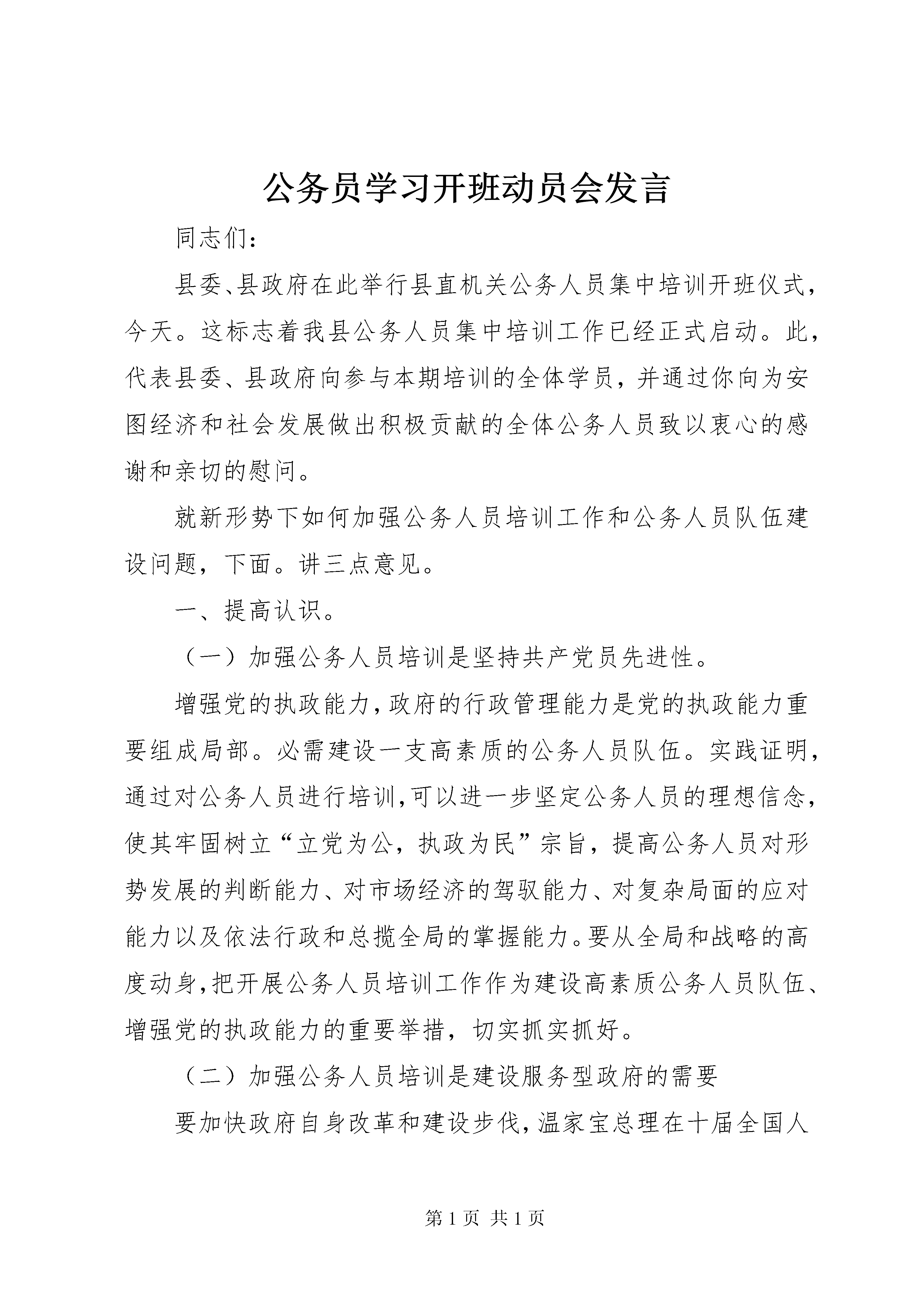 公务员学习开班动员会发言

同志们：

县委、县政府在此举行县直机关公务人员集中培训开班仪式，今天。这标志着我县公务人员集中培训工作已经正式启动。此，代表县委、县政府向参与本期培训的全体学员，并通过你向为安图经济和社会发展做出积极贡献的全体公务人员致以衷心的感谢和亲切的慰问。

就新形势下如何加强公务人员培训工作和公务人员队伍建设问题，下面。讲三点意见。

一、提高认识。

（一）加强公务人员培训是坚持共产党员先进性。

增强党的执政能力，政府的行政管理能力是党的执政能力重要组成局部。必需建设一支高素质的公务人员队伍。实践证明，通过对公务人员进行培训，可以进一步坚定公务人员的理想信念，使其牢固树立“立党为公，执政为民”宗旨，提高公务人员对形势发展的判断能力、对市场经济的驾驭能力、对复杂局面的应对能力以及依法行政和总揽全局的掌握能力。要从全局和战略的高度动身，把开展公务人员培训工作作为建设高素质公务人员队伍、增强党的执政能力的重要举措，切实抓实抓好。

（二）加强公务人员培训是建设服务型政府的需要

要加快政府自身改革和建设步伐，温家宝总理在十届全国人

第 1 页 共 1 页